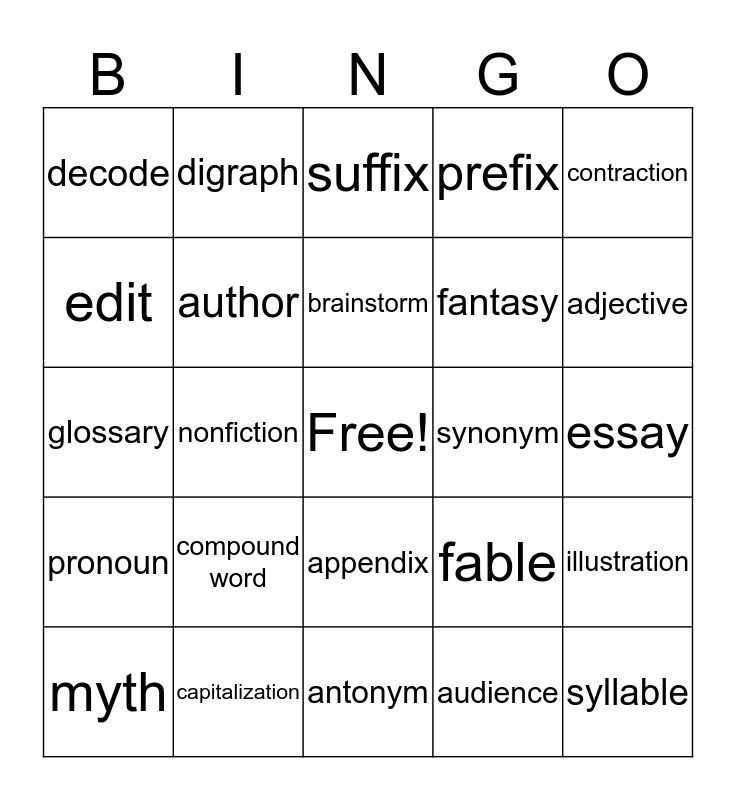 | B | I | N | G | O |
|---|---|---|---|---|
| decode | digraph | suffix | prefix | contraction |
| edit | author | brainstorm | fantasy | adjective |
| glossary | nonfiction | Free! | synonym | essay |
| pronoun | compound word | appendix | fable | illustration |
| myth | capitalization | antonym | audience | syllable |